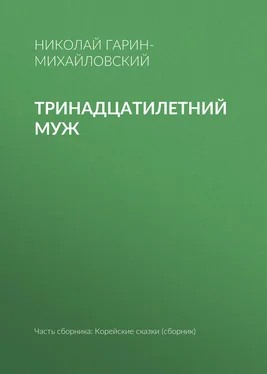 НИКОЛАЙ ГАРИН-МИХАЙЛОВСКИЙ

ТРИНАДЦАТИЛЕТНИЙ МУЖ

Часть сборника: Корейские сказки (сборник)